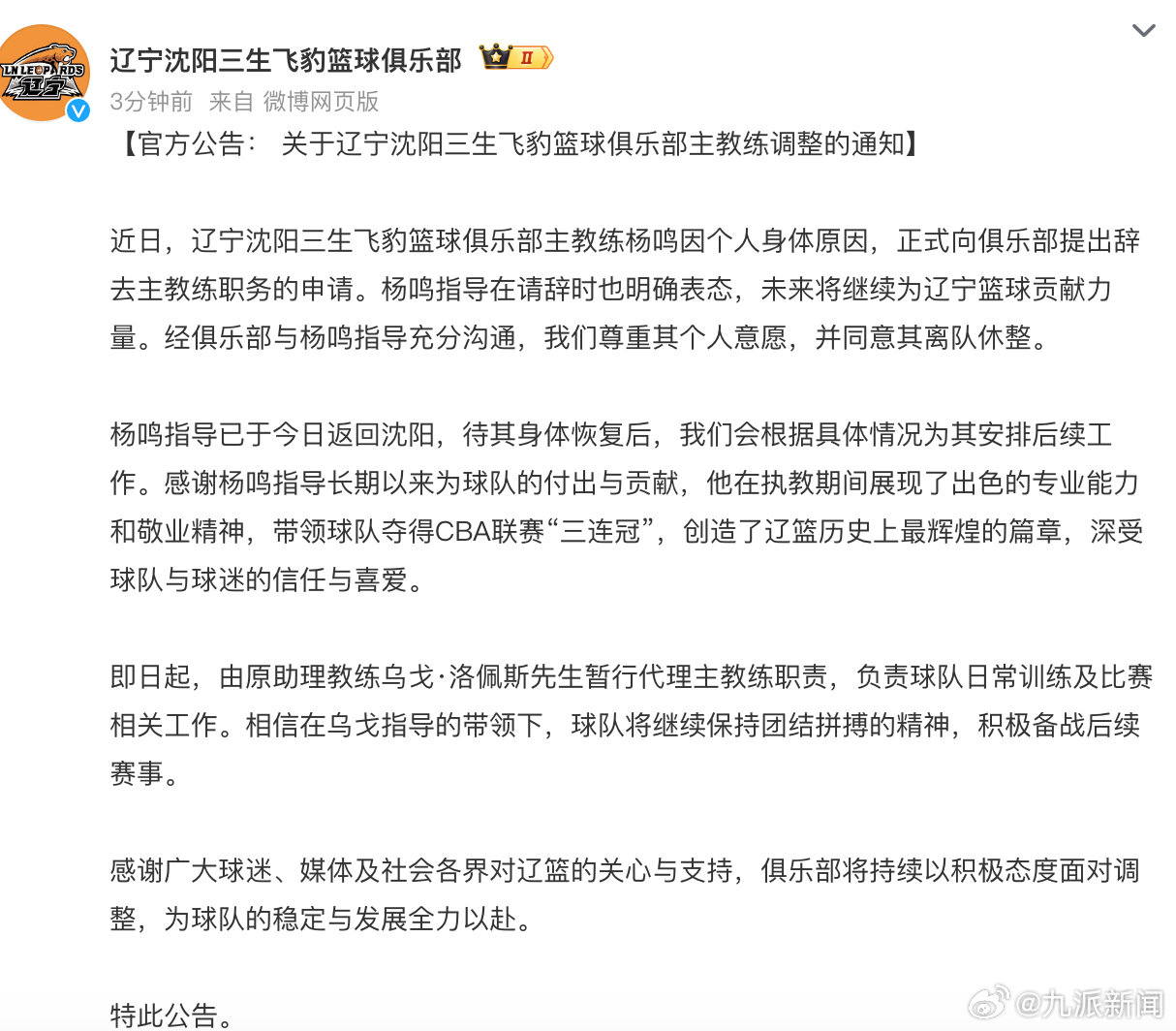 LN LEOPARDS

辽宁沈阳三生飞豹篮球俱乐部 II

3分钟前 来自 微博网页版

【官方公告： 关于辽宁沈阳三生飞豹篮球俱乐部主教练调整的通知】

近日，辽宁沈阳三生飞豹篮球俱乐部主教练杨鸣因个人身体原因，正式向俱乐部提出辞去主教练职务的申请。杨鸣指导在请辞时也明确表态，未来将继续为辽宁篮球贡献力量。经俱乐部与杨鸣指导充分沟通，我们尊重其个人意愿，并同意其离队休整。

杨鸣指导已于今日返回沈阳，待其身体恢复后，我们会根据具体情况为其安排后续工作。感谢杨鸣指导长期以来为球队的付出与贡献，他在执教期间展现了出色的专业能力和敬业精神，带领球队夺得CBA联赛“三连冠”，创造了辽篮历史上最辉煌的篇章，深受球队与球迷的信任与喜爱。

即日起，由原助理教练乌戈·洛佩斯先生暂行代理主教练职责，负责球队日常训练及比赛相关工作。相信在乌戈指导的带领下，球队将继续保持团结拼搏的精神，积极备战后续赛事。

感谢广大球迷、媒体及社会各界对辽篮的关心与支持，俱乐部将持续以积极态度面对调整，为球队的稳定与发展全力以赴。

特此公告。

@九派新闻